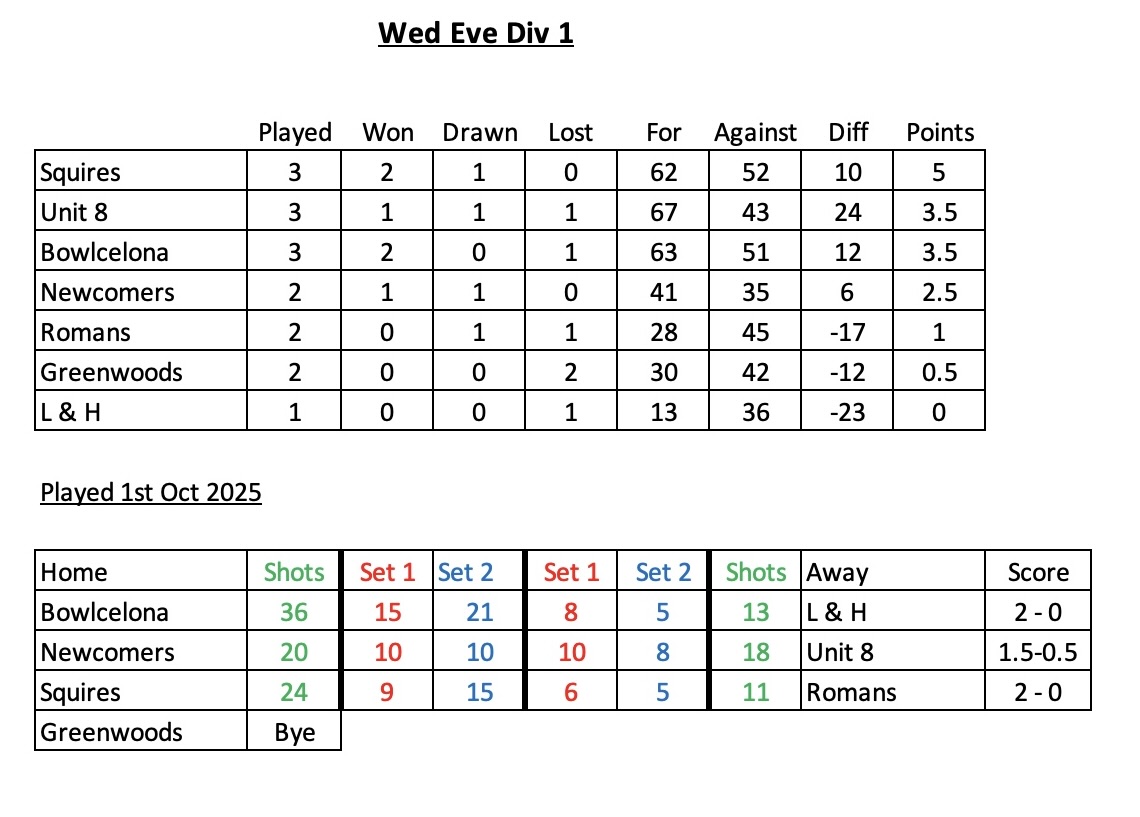 Wed Eve Div 1

|  | Played | Won | Drawn | Lost | For | Against | Diff | Points |
|---|---|---|---|---|---|---|---|---|
| Squires | 3 | 2 | 1 | 0 | 62 | 52 | 10 | 5 |
| Unit 8 | 3 | 1 | 1 | 1 | 67 | 43 | 24 | 3.5 |
| Bowlcelona | 3 | 2 | 0 | 1 | 63 | 51 | 12 | 3.5 |
| Newcomers | 2 | 1 | 1 | 0 | 41 | 35 | 6 | 2.5 |
| Romans | 2 | 0 | 1 | 1 | 28 | 45 | -17 | 1 |
| Greenwoods | 2 | 0 | 0 | 2 | 30 | 42 | -12 | 0.5 |
| L & H | 1 | 0 | 0 | 1 | 13 | 36 | -23 | 0 |

Played 1st Oct 2025

| Home | Shots | Set 1 | Set 2 | Set 1 | Set 2 | Shots | Away | Score |
|---|---|---|---|---|---|---|---|---|
| Bowlcelona | 36 | 15 | 21 | 8 | 5 | 13 | L & H | 2 - 0 |
| Newcomers | 20 | 10 | 10 | 10 | 8 | 18 | Unit 8 | 1.5-0.5 |
| Squires | 24 | 9 | 15 | 6 | 5 | 11 | Romans | 2 - 0 |
| Greenwoods | Bye |  |  |  |  |  |  |  |